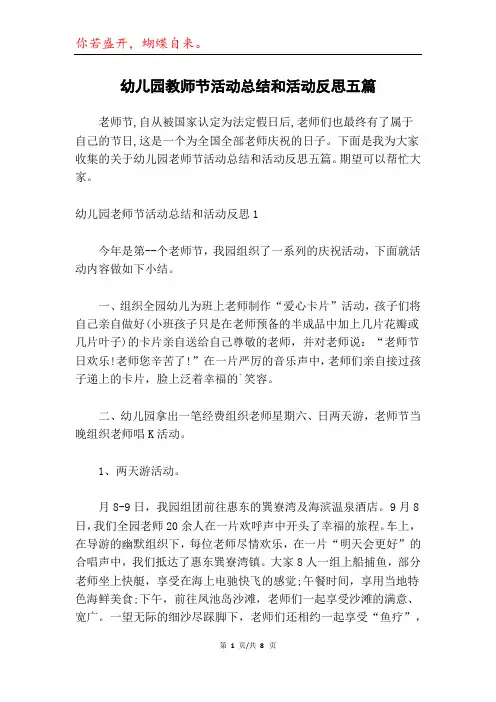 你若盛开，蝴蝶自来。

幼儿园教师节活动总结和活动反思五篇

老师节,自从被国家认定为法定假日后,老师们也最终有了属于自己的节日,这是一个为全国全部老师庆祝的日子。下面是我为大家收集的关于幼儿园老师节活动总结和活动反思五篇。期望可以帮忙大家。

幼儿园老师节活动总结和活动反思1

今年是第--个老师节，我园组织了一系列的庆祝活动，下面就活动内容做如下小结。

一、组织全园幼儿为班上老师制作“爱心卡片”活动，孩子们将自己亲自做好(小班孩子只是在老师预备的半成品中加上几片花瓣或几片叶子)的卡片亲自送给自己尊敬的老师，并对老师说：“老师节日欢乐!老师您辛苦了!”在一片严厉的音乐声中，老师们亲自接过孩子递上的卡片，脸上泛着幸福的`笑容。

二、幼儿园拿出一笔经费组织老师星期六、日两天游，老师节当晚组织老师唱K活动。

1、两天游活动。

月8-9日，我园组团前往惠东的巽寮湾及海滨温泉酒店。9月8日,我们全园老师20余人在一片欢呼声中开头了幸福的旅程。车上，在导游的幽默组织下，每位老师尽情欢乐，在一片“明天会更好”的合唱声中，我们抵达了惠东巽寮湾镇。大家8人一组上船捕鱼，部分老师坐上快艇，享受在海上电驰快飞的感觉;午餐时间，享用当地特色海鲜美食;下午，前往凤池岛沙滩，老师们一起享受沙滩的满意、宽广。一望无际的细沙尽踩脚下，老师们还相约一起享受“鱼疗”，

第 1 页/共 8 页